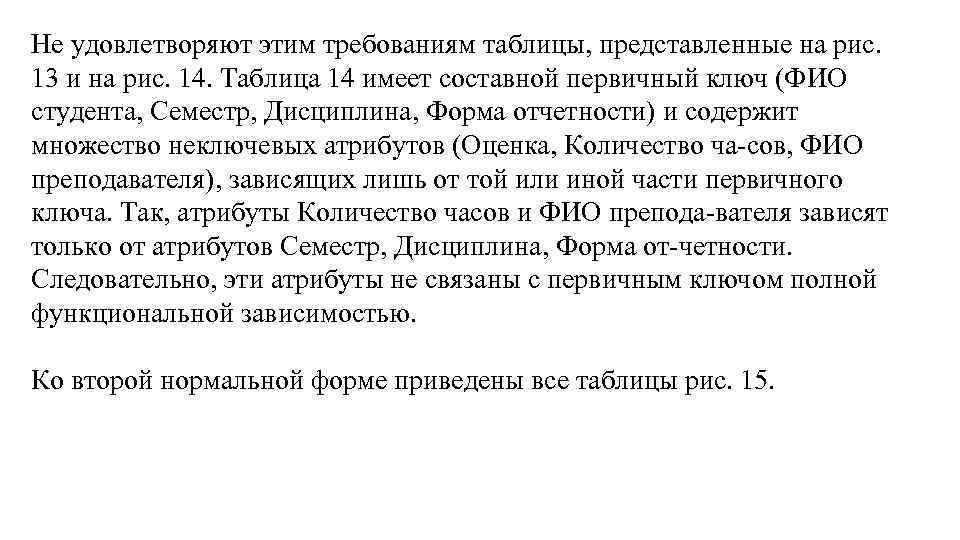 Не удовлетворяют этим требованиям таблицы, представленные на рис. 13 и на рис. 14. Таблица 14 имеет составной первичный ключ (ФИО студента, Семестр, Дисциплина, Форма отчетности) и содержит множество неключевых атрибутов (Оценка, Количество ча-сов, ФИО преподавателя), зависящих лишь от той или иной части первичного ключа. Так, атрибуты Количество часов и ФИО препода-вателя зависят только от атрибутов Семестр, Дисциплина, Форма от-четности. Следовательно, эти атрибуты не связаны с первичным ключом полной функциональной зависимостью.

Ко второй нормальной форме приведены все таблицы рис. 15.